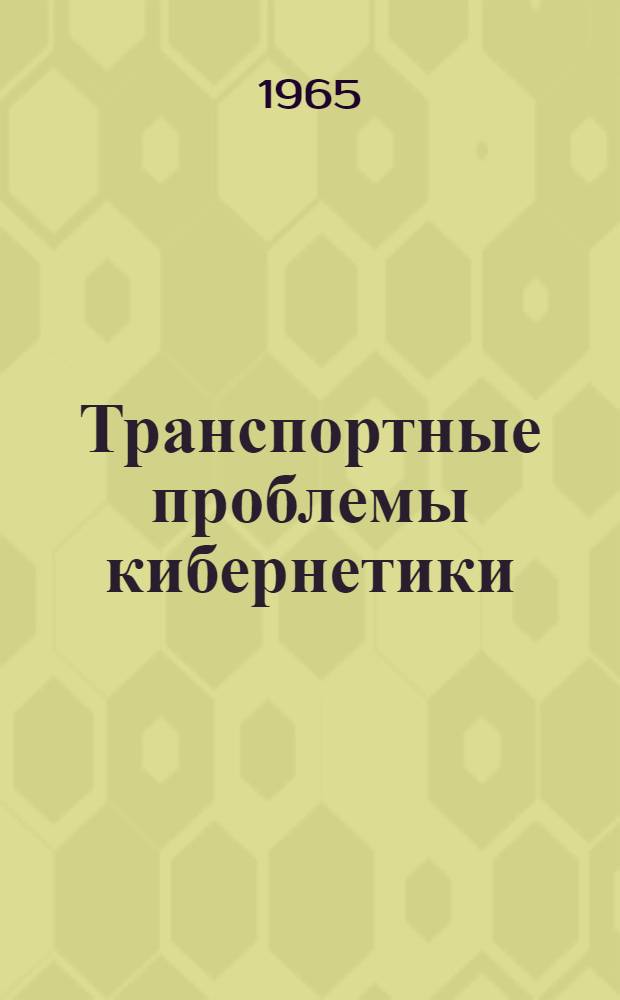 1965

Транспортные проблемы кибернетики